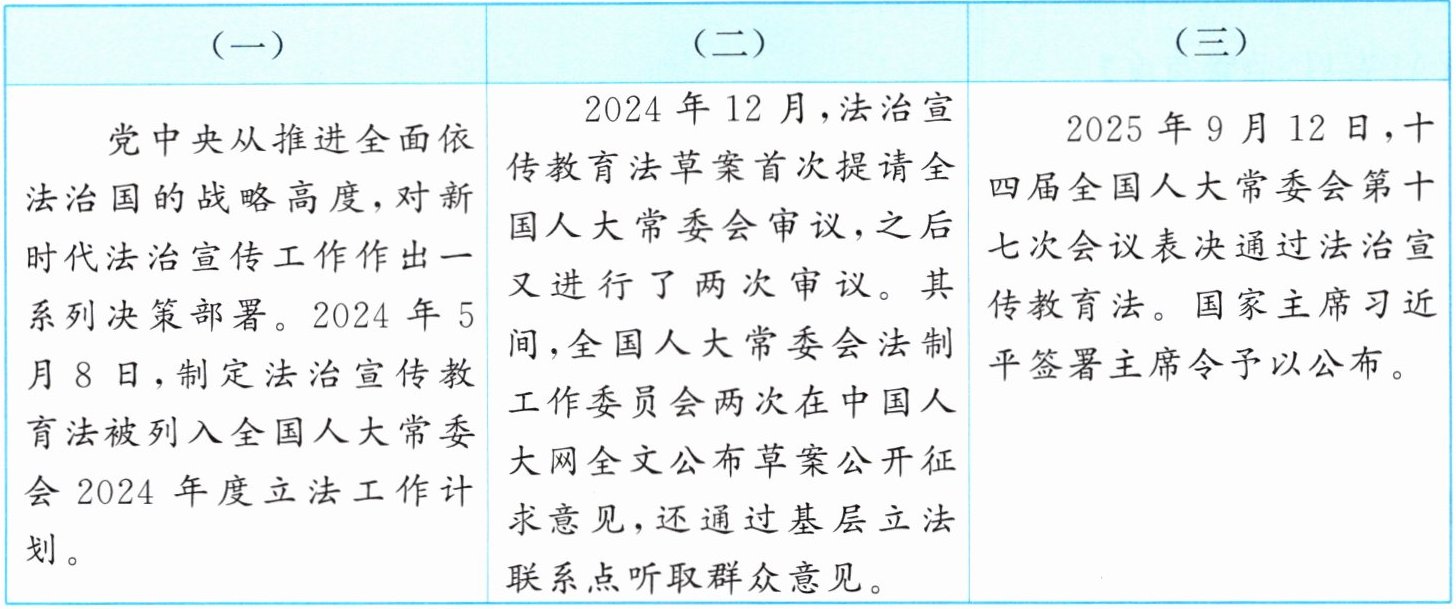 | （一） | （二） | （三） |
|---|---|---|
| 党中央从推进全面依法治国的战略高度，对新时代法治宣传工作作出一系列决策部署。2024年5月8日，制定法治宣传教育法被列入全国人大常委会2024年度立法工作计划。 | 2024年12月，法治宣传教育法草案首次提请全国人大常委会审议，之后又进行了两次审议。其间，全国人大常委会法制工作委员会两次在中国人大网全文公布草案公开征求意见，还通过基层立法联系点听取群众意见。 | 2025年9月12日，十四届全国人大常委会第十七次会议表决通过法治宣传教育法。国家主席习近平签署主席令予以公布。 |